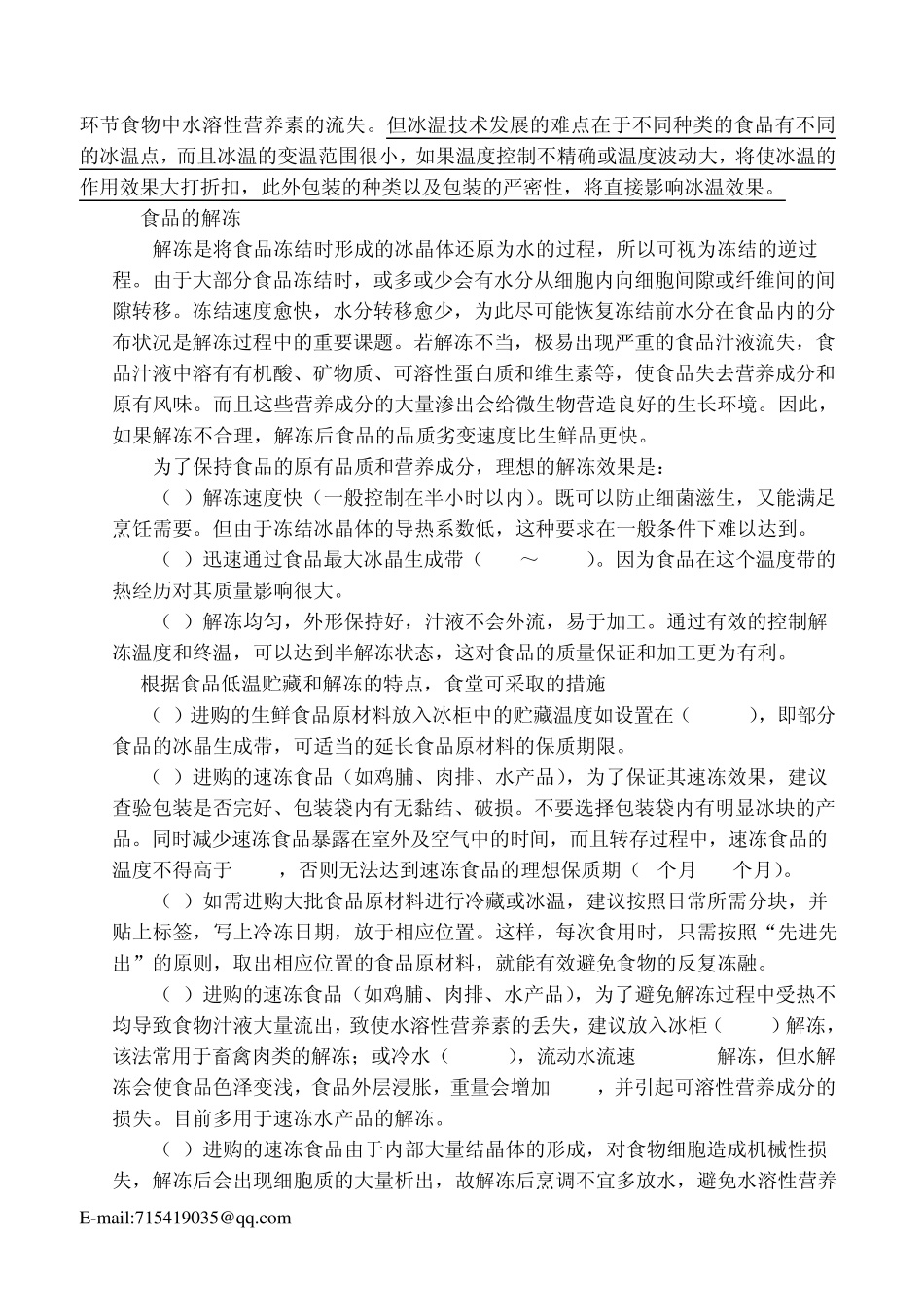 环节食物中水溶性营养素的流失。但冰温技术发展的难点在于不同种类的食品有不同的冰温点，而且冰温的变温范围很小，如果温度控制不精确或温度波动大，将使冰温的作用效果大打折扣，此外包装的种类以及包装的严密性，将直接影响冰温效果。

食品的解冻

解冻是将食品冻结时形成的冰晶体还原为水的过程，所以可视为冻结的逆过程。由于大部分食品冻结时，或多或少会有水分从细胞内向细胞间隙或纤维间的间隙转移。冻结速度愈快，水分转移愈少，为此尽可能恢复冻结前水分在食品内的分布状况是解冻过程中的重要课题。若解冻不当，极易出现严重的食品汁液流失，食品汁液中溶有有机酸、矿物质、可溶性蛋白质和维生素等，使食品失去营养成分和原有风味。而且这些营养成分的大量渗出会给微生物营造良好的生长环境。因此，如果解冻不合理，解冻后食品的品质劣变速度比生鲜品更快。

为了保持食品的原有品质和营养成分，理想的解冻效果是：

（ ）解冻速度快（一般控制在半小时以内）。既可以防止细菌滋生，又能满足烹饪需要。但由于冻结冰晶体的导热系数低，这种要求在一般条件下难以达到。

（ ）迅速通过食品最大冰晶生成带（ ～ ）。因为食品在这个温度带的热经历对其质量影响很大。

（ ）解冻均匀，外形保持好，汁液不会外流，易于加工。通过有效的控制解冻温度和终温，可以达到半解冻状态，这对食品的质量保证和加工更为有利。

根据食品低温贮藏和解冻的特点，食堂可采取的措施

（ ）进购的生鲜食品原材料放入冰柜中的贮藏温度如设置在（ ），即部分食品的冰晶生成带，可适当的延长食品原材料的保质期限。

（ ）进购的速冻食品（如鸡脯、肉排、水产品），为了保证其速冻效果，建议查验包装是否完好、包装袋内有无黏结、破损。不要选择包装袋内有明显冰块的产品。同时减少速冻食品暴露在室外及空气中的时间，而且转存过程中，速冻食品的温度不得高于 ，否则无法达到速冻食品的理想保质期（ 个月 个月）。

（ ）如需进购大批食品原材料进行冷藏或冰温，建议按照日常所需分块，并贴上标签，写上冷冻日期，放于相应位置。这样，每次食用时，只需按照“先进先出”的原则，取出相应位置的食品原材料，就能有效避免食物的反复冻融。

（ ）进购的速冻食品（如鸡脯、肉排、水产品），为了避免解冻过程中受热不均导致食物汁液大量流出，致使水溶性营养素的丢失，建议放入冰柜（ ）解冻，该法常用于畜禽肉类的解冻；或冷水（ ），流动水流速 解冻，但水解冻会使食品色泽变浅，食品外层浸胀，重量会增加 ，并引起可溶性营养成分的损失。目前多用于速冻水产品的解冻。

（ ）进购的速冻食品由于内部大量结晶体的形成，对食物细胞造成机械性损失，解冻后会出现细胞质的大量析出，故解冻后烹调不宜多放水，避免水溶性营养

E-mail:715419035@qq.com